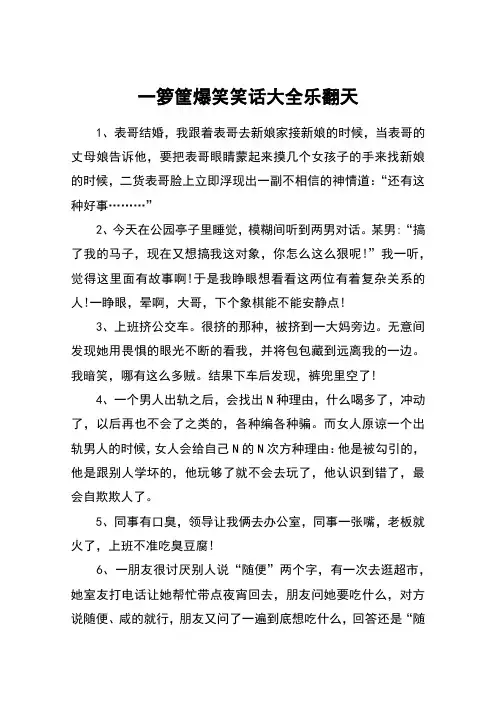 一箩筐爆笑笑话大全乐翻天

1、表哥结婚，我跟着表哥去新娘家接新娘的时候，当表哥的丈母娘告诉他，要把表哥眼睛蒙起来摸几个女孩子的手来找新娘的时候，二货表哥脸上立即浮现出一副不相信的神情道：“还有这种好事………”

2、今天在公园亭子里睡觉，模糊间听到两男对话。某男：“搞了我的马子，现在又想搞我这对象，你怎么这么狠呢！”我一听，觉得这里面有故事啊！于是我睁眼想看看这两位有着复杂关系的人！一睁眼，晕啊，大哥，下个象棋能不能安静点！

3、上班挤公交车。很挤的那种，被挤到一大妈旁边。无意间发现她用畏惧的眼光不断的看我，并将包包藏到远离我的一边。我暗笑，哪有这么多贼。结果下车后发现，裤兜里空了！

4、一个男人出轨之后，会找出N种理由，什么喝多了，冲动了，以后再也不会了之类的，各种编各种骗。而女人原谅一个出轨男人的时候，女人会给自己N的N次方种理由：他是被勾引的，他是跟别人学坏的，他玩够了就不会去玩了，他认识到错了，最会自欺欺人了。

5、同事有口臭，领导让我俩去办公室，同事一张嘴，老板就火了，上班不准吃臭豆腐！

6、一朋友很讨厌别人说“随便”两个字，有一次去逛超市，她室友打电话让她帮忙带点夜宵回去，朋友问她要吃什么，对方说随便、咸的就行，朋友又问了一遍到底想吃什么，回答还是“随